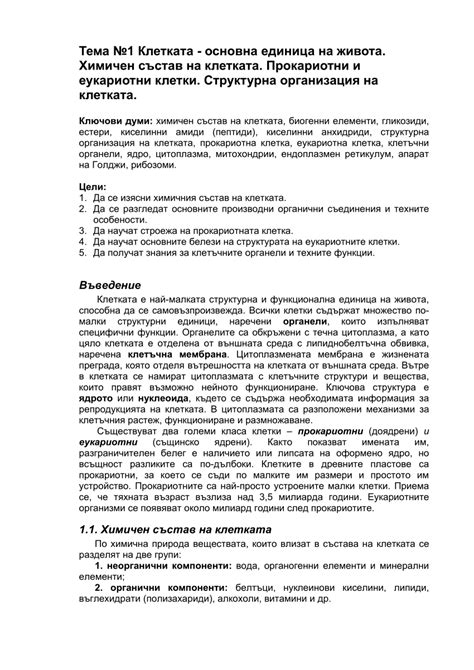 Тема №1 Клетката - основна единица на живота. Химичен състав на клетката. Прокариотни и еукариотни клетки. Структурна организация на клетката.

Ключови думи: химичен състав на клетката, биогенни елементи, гликозиди, естери, киселинни амиди (пептиди), киселинни анхидриди, структурна организация на клетката, прокариотна клетка, еукариотна клетка, клетъчни органели, ядро, цитоплазма, митохондрии, ендоплазмен ретикулум, апарат на Голджи, рибозоми.

Цели:
1. Да се изясни химичния състав на клетката.
2. Да се разгледат основните производни органични съединения и техните особености.
3. Да научат строежа на прокариотната клетка.
4. Да научат основните белези на структурата на еукариотните клетки.
5. Да получат знания за клетъчните органели и техните функции.

Въведение

Клетката е най-малката структурна и функционална единица на живота, способна да се самовъзпроизвежда. Всички клетки съдържат множество по-малки структурни единици, наречени органели, които изпълняват специфични функции. Органелите са обкръжени с течна цитоплазма, а като цяло клетката е отделена от външната среда с липиднобелтъчна обвивка, наречена клетъчна мембрана. Цитоплазмената мембрана е жизнената преграда, която отделя вътрешността на клетката от външната среда. Вътре в клетката се намират цитоплазмата с клетъчните структури и вещества, които правят възможно нейното функциониране. Ключова структура е ядрото или нуклеоида, където се съдържа необходимата информация за репродукцията на клетката. В цитоплазмата са разположени механизми за клетъчния растеж, функциониране и размножаване.

Съществуват два големи класа клетки – прокариотни (доядрени) и еукариотни (същинско ядрени). Както показват имената им, разграничителен белег е наличието или липсата на оформено ядро, но всъщност разликите са по-дълбоки. Клетките в древните пластове са прокариотни, за което се съди по малките им размери и простото им устройство. Прокариотните са най-просто устроените малки клетки. Приема се, че тяхната възраст възлиза над 3,5 милиарда години. Еукариотните организми се появяват около милиард години след прокариотите.

1.1. Химичен състав на клетката

По химична природа веществата, които влизат в състава на клетката се разделят на две групи:

1. неорганични компоненти: вода, органогенни елементи и минерални елементи;

2. органични компоненти: белтъци, нуклеинови киселини, липиди, въглехидрати (полизахариди), алкохоли, витамини и др.